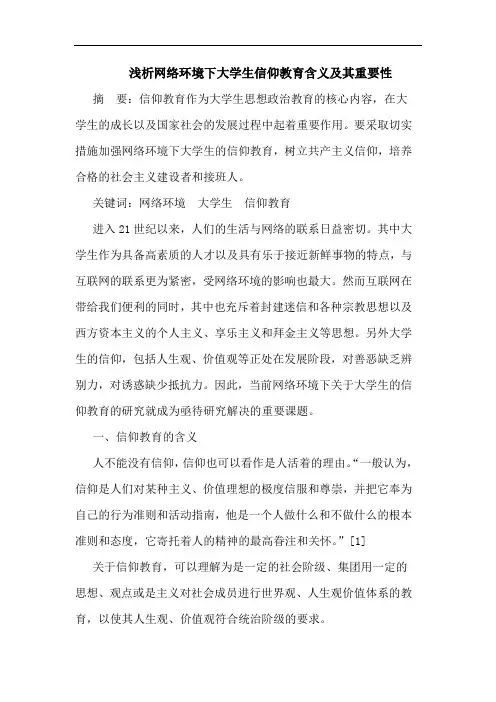 浅析网络环境下大学生信仰教育含义及其重要性

摘　要：信仰教育作为大学生思想政治教育的核心内容，在大学生的成长以及国家社会的发展过程中起着重要作用。要采取切实措施加强网络环境下大学生的信仰教育，树立共产主义信仰，培养合格的社会主义建设者和接班人。

关键词：网络环境　大学生　信仰教育

进入21世纪以来，人们的生活与网络的联系日益密切。其中大学生作为具备高素质的人才以及具有乐于接近新鲜事物的特点，与互联网的联系更为紧密，受网络环境的影响也最大。然而互联网在带给我们便利的同时，其中也充斥着封建迷信和各种宗教思想以及西方资本主义的个人主义、享乐主义和拜金主义等思想。另外大学生的信仰，包括人生观、价值观等正处在发展阶段，对善恶缺乏辨别力，对诱惑缺少抵抗力。因此，当前网络环境下关于大学生的信仰教育的研究就成为亟待研究解决的重要课题。

一、信仰教育的含义

人不能没有信仰，信仰也可以看作是人活着的理由。“一般认为，信仰是人们对某种主义、价值理想的极度信服和尊崇，并把它奉为自己的行为准则和活动指南，他是一个人做什么和不做什么的根本准则和态度，它寄托着人的精神的最高眷注和关怀。”[1]

关于信仰教育，可以理解为是一定的社会阶级、集团用一定的思想、观点或是主义对社会成员进行世界观、人生观价值体系的教育，以使其人生观、价值观符合统治阶级的要求。